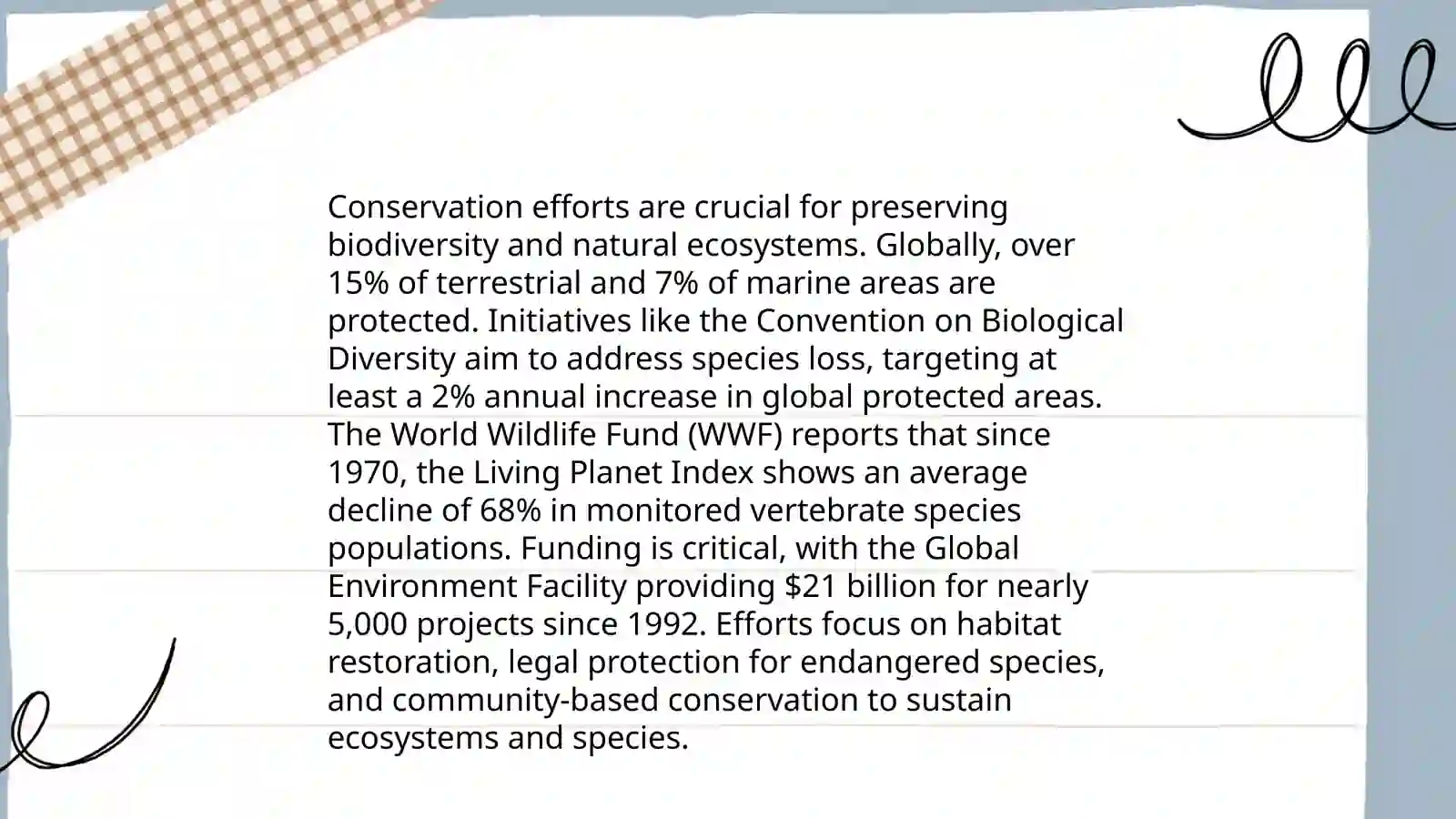 Conservation efforts are crucial for preserving biodiversity and natural ecosystems. Globally, over 15% of terrestrial and 7% of marine areas are protected. Initiatives like the Convention on Biological Diversity aim to address species loss, targeting at least a 2% annual increase in global protected areas. The World Wildlife Fund (WWF) reports that since 1970, the Living Planet Index shows an average decline of 68% in monitored vertebrate species populations. Funding is critical, with the Global Environment Facility providing \$21 billion for nearly 5,000 projects since 1992. Efforts focus on habitat restoration, legal protection for endangered species, and community-based conservation to sustain ecosystems and species.